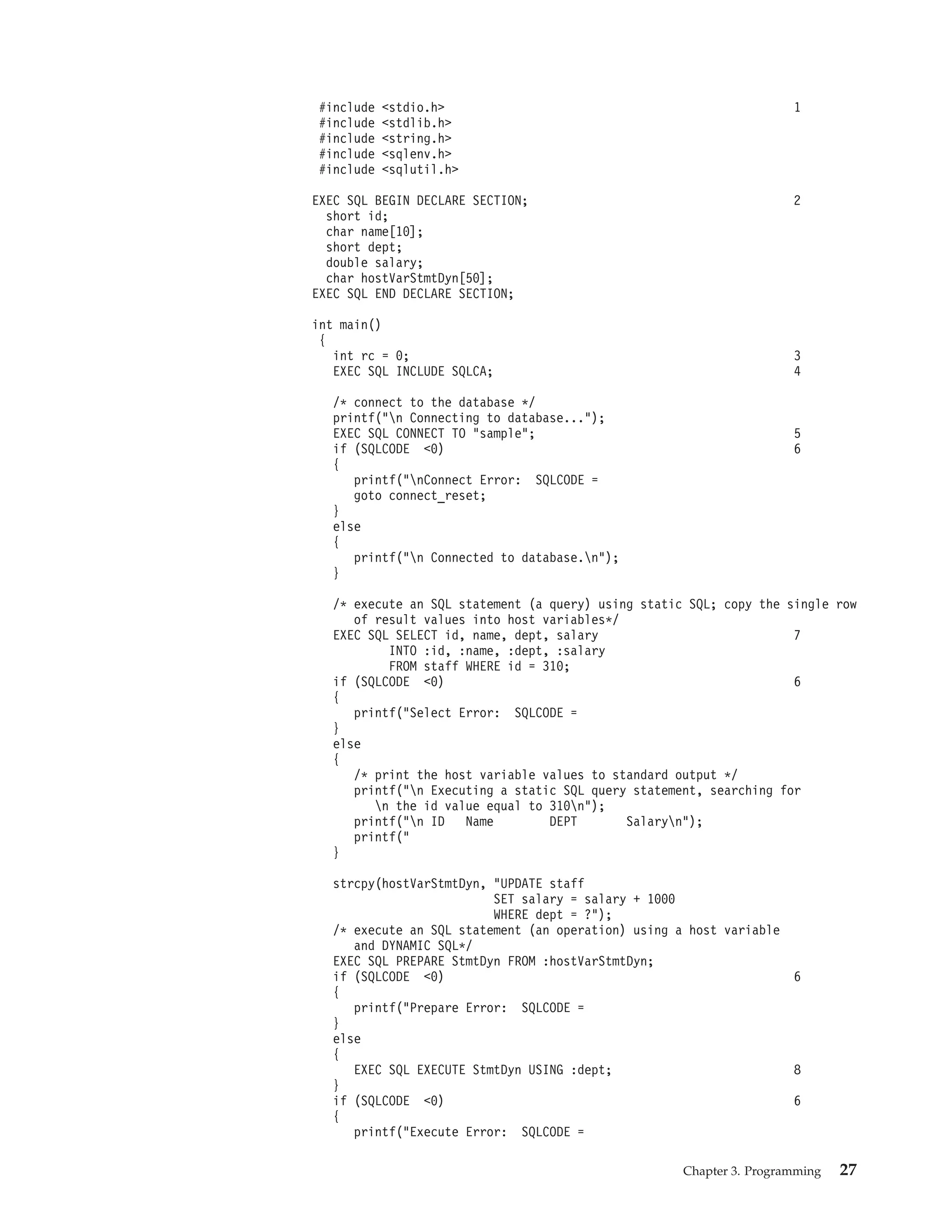 #include <stdio.h> 1
#include <stdlib.h>
#include <string.h>
#include <sqlenv.h>
#include <sqlutil.h>

EXEC SQL BEGIN DECLARE SECTION; 2
short id;
char name[10];
short dept;
double salary;
char hostVarStmtDyn[50];
EXEC SQL END DECLARE SECTION;

int main()
{
int rc = 0; 3
EXEC SQL INCLUDE SQLCA; 4

/* connect to the database */
printf("\n Connecting to database...");
EXEC SQL CONNECT TO "sample"; 5
if (SQLCODE <0) 6
{
printf("\nConnect Error: SQLCODE =
goto connect_reset;
}
else
{
printf("\n Connected to database.\n");
}

/* execute an SQL statement (a query) using static SQL; copy the single row of result values into host variables*/
EXEC SQL SELECT id, name, dept, salary 7
INTO :id, :name, :dept, :salary
FROM staff WHERE id = 310;
if (SQLCODE <0) 6
{
printf("Select Error: SQLCODE =
}
else
{
/* print the host variable values to standard output */
printf("\n Executing a static SQL query statement, searching for \n the id value equal to 310\n");
printf("\n ID Name DEPT Salary\n");
printf("
}

strcpy(hostVarStmtDyn, "UPDATE staff
SET salary = salary + 1000
WHERE dept = ?");
/* execute an SQL statement (an operation) using a host variable and DYNAMIC SQL*/
EXEC SQL PREPARE StmtDyn FROM :hostVarStmtDyn;
if (SQLCODE <0) 6
{
printf("Prepare Error: SQLCODE =
}
else
{
EXEC SQL EXECUTE StmtDyn USING :dept; 8
}
if (SQLCODE <0) 6
{
printf("Execute Error: SQLCODE =

Chapter 3. Programming 27